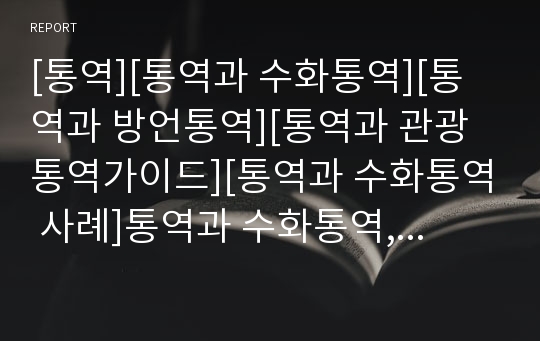 REPORT

[통역][통역과 수화통역][통역과 방언통역][통역과 관광통역가이드][통역과 수화통역 사례]통역과 수화통역,…